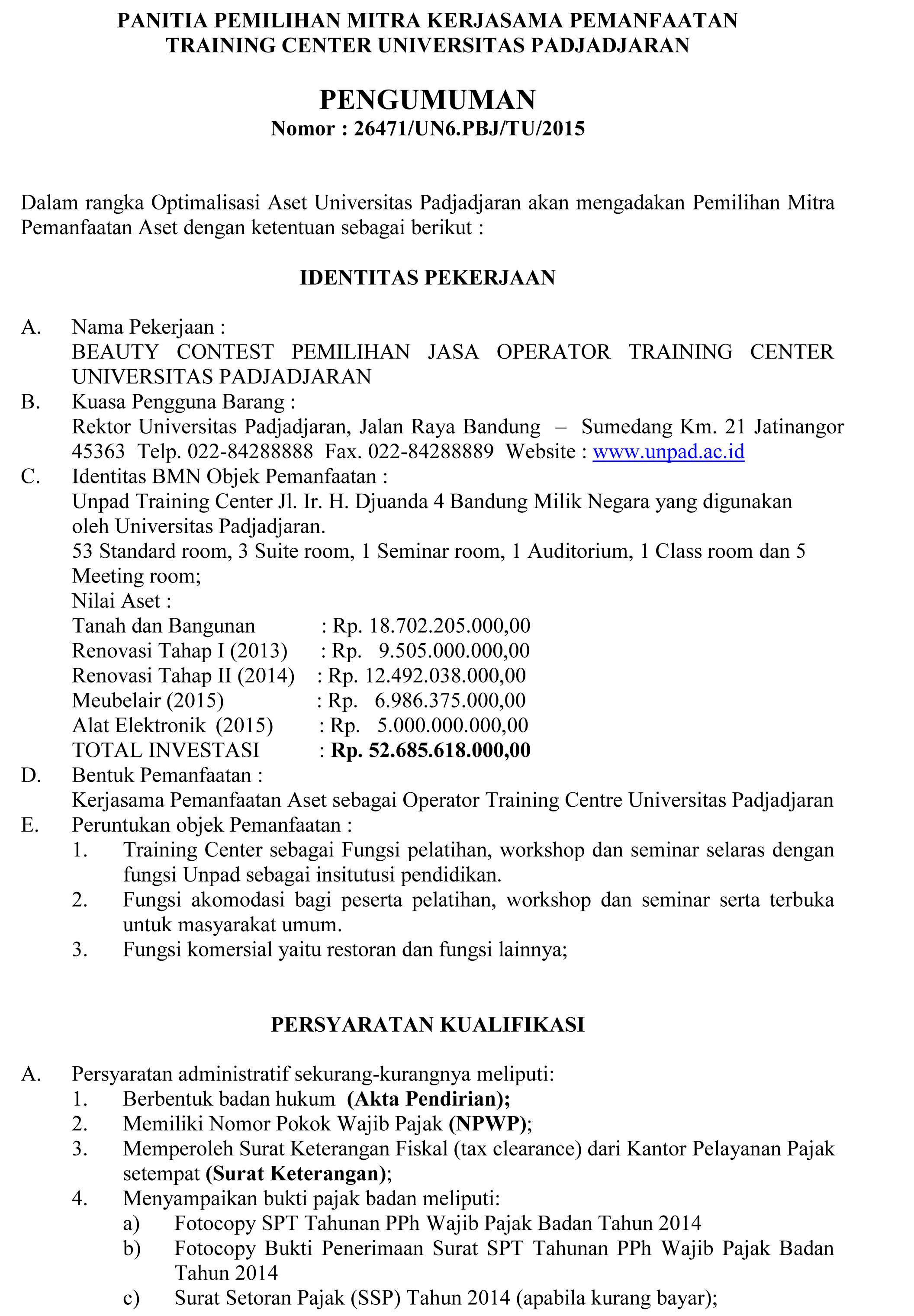 PANITIA PEMILIHAN MITRA KERJASAMA PEMANFAATAN TRAINING CENTER UNIVERSITAS PADJADJARAN

PENGUMUMAN
Nomor : 26471/UN6.PBJ/TU/2015

Dalam rangka Optimalisasi Aset Universitas Padjadjaran akan mengadakan Pemilihan Mitra Pemanfaatan Aset dengan ketentuan sebagai berikut :

IDENTITAS PEKERJAAN

A. Nama Pekerjaan :
BEAUTY CONTEST PEMILIHAN JASA OPERATOR TRAINING CENTER UNIVERSITAS PADJADJARAN
B. Kuasa Pengguna Barang :
Rektor Universitas Padjadjaran, Jalan Raya Bandung – Sumedang Km. 21 Jatinangor 45363 Telp. 022-84288888 Fax. 022-84288889 Website : www.unpad.ac.id
C. Identitas BMN Objek Pemanfaatan :
Unpad Training Center Jl. Ir. H. Djuanda 4 Bandung Milik Negara yang digunakan oleh Universitas Padjadjaran.
53 Standard room, 3 Suite room, 1 Seminar room, 1 Auditorium, 1 Class room dan 5 Meeting room;
Nilai Aset :
Tanah dan Bangunan : Rp. 18.702.205.000,00
Renovasi Tahap I (2013) : Rp. 9.505.000.000,00
Renovasi Tahap II (2014) : Rp. 12.492.038.000,00
Meubelair (2015) : Rp. 6.986.375.000,00
Alat Elektronik (2015) : Rp. 5.000.000.000,00
TOTAL INVESTASI : Rp. 52.685.618.000,00
D. Bentuk Pemanfaatan :
Kerjasama Pemanfaatan Aset sebagai Operator Training Centre Universitas Padjadjaran
E. Peruntukan objek Pemanfaatan :
1. Training Center sebagai Fungsi pelatihan, workshop dan seminar selaras dengan fungsi Unpad sebagai insitutusi pendidikan.
2. Fungsi akomodasi bagi peserta pelatihan, workshop dan seminar serta terbuka untuk masyarakat umum.
3. Fungsi komersial yaitu restoran dan fungsi lainnya;

PERSYARATAN KUALIFIKASI

A. Persyaratan administratif sekurang-kurangnya meliputi:
1. Berbentuk badan hukum (Akta Pendirian);
2. Memiliki Nomor Pokok Wajib Pajak (NPWP);
3. Memperoleh Surat Keterangan Fiskal (tax clearance) dari Kantor Pelayanan Pajak setempat (Surat Keterangan);
4. Menyampaikan bukti pajak badan meliputi:
a) Fotocopy SPT Tahunan PPh Wajib Pajak Badan Tahun 2014
b) Fotocopy Bukti Penerimaan Surat SPT Tahunan PPh Wajib Pajak Badan Tahun 2014
c) Surat Setoran Pajak (SSP) Tahun 2014 (apabila kurang bayar);